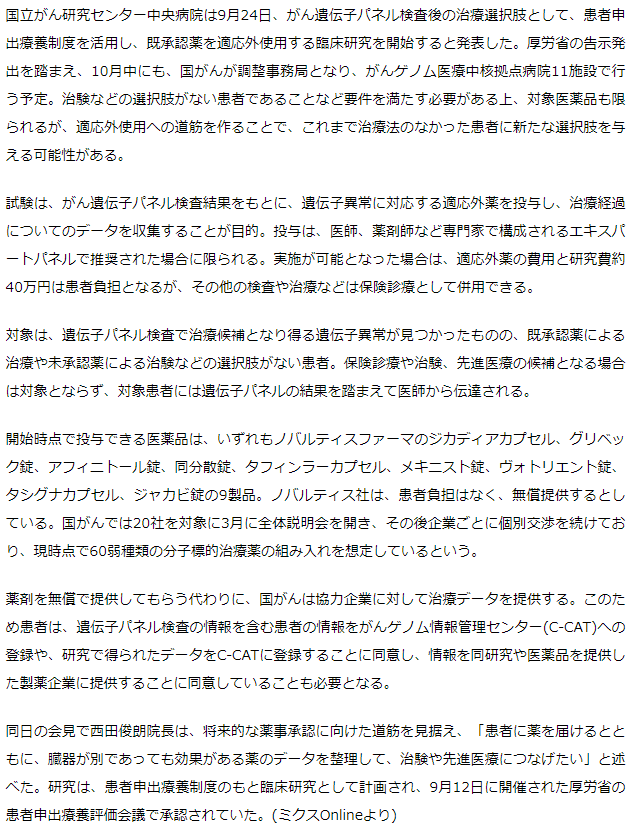 国立がん研究センター中央病院は9月24日、がん遺伝子パネル検査後の治療選択肢として、患者申出療養制度を活用し、既承認薬を適応外使用する臨床研究を開始すると発表した。厚労省の告示発出を踏まえ、10月中にも、国がんが調整事務局となり、がんゲノム医療中核拠点病院11施設で行う予定。治験などの選択肢がない患者であることなど要件を満たす必要がある上、対象医薬品も限られるが、適応外使用への道筋を作ることで、これまで治療法のなかった患者に新たな選択肢を与える可能性がある。

試験は、がん遺伝子パネル検査結果をもとに、遺伝子異常に対応する適応外薬を投与し、治療経過についてのデータを収集することが目的。投与は、医師、薬剤師など専門家で構成されるエキスパートパネルで推奨された場合に限られる。実施が可能となった場合は、適応外薬の費用と研究費約40万円は患者負担となるが、その他の検査や治療などは保険診療として併用できる。

対象は、遺伝子パネル検査で治療候補となり得る遺伝子異常が見つかったものの、既承認薬による治療や未承認薬による治験などの選択肢がない患者。保険診療や治験、先進医療の候補となる場合は対象とならず、対象患者には遺伝子パネルの結果を踏まえて医師から伝達される。

開始時点で投与できる医薬品は、いずれもノバルティスファーマのジカディアカプセル、グリベック錠、アフィニトール錠、同分散錠、タフィンラーカプセル、メキニスト錠、ヴォトリエント錠、タシグナカプセル、ジャカビ錠の9製品。ノバルティス社は、患者負担はなく、無償提供するとしている。国がんでは20社を対象に3月に全体説明会を開き、その後企業ごとに個別交渉を続けており、現時点で60弱種類の分子標的治療薬の組み入れを想定しているという。

薬剤を無償で提供してもらう代わりに、国がんは協力企業に対して治療データを提供する。このため患者は、遺伝子パネル検査の情報を含む患者の情報をがんゲノム情報管理センター(C-CAT)への登録や、研究で得られたデータをC-CATに登録することに同意し、情報を同研究や医薬品を提供した製薬企業に提供することに同意していることも必要となる。

同日の会見で西田俊朗院長は、将来的な薬事承認に向けた道筋を見据え、「患者に薬を届けるとともに、臓器が別であっても効果がある薬のデータを整理して、治験や先進医療につなげたい」と述べた。研究は、患者申出療養制度のもと臨床研究として計画され、9月12日に開催された厚労省の患者申出療養評価会議で承認されていた。(ミクスOnlineより)